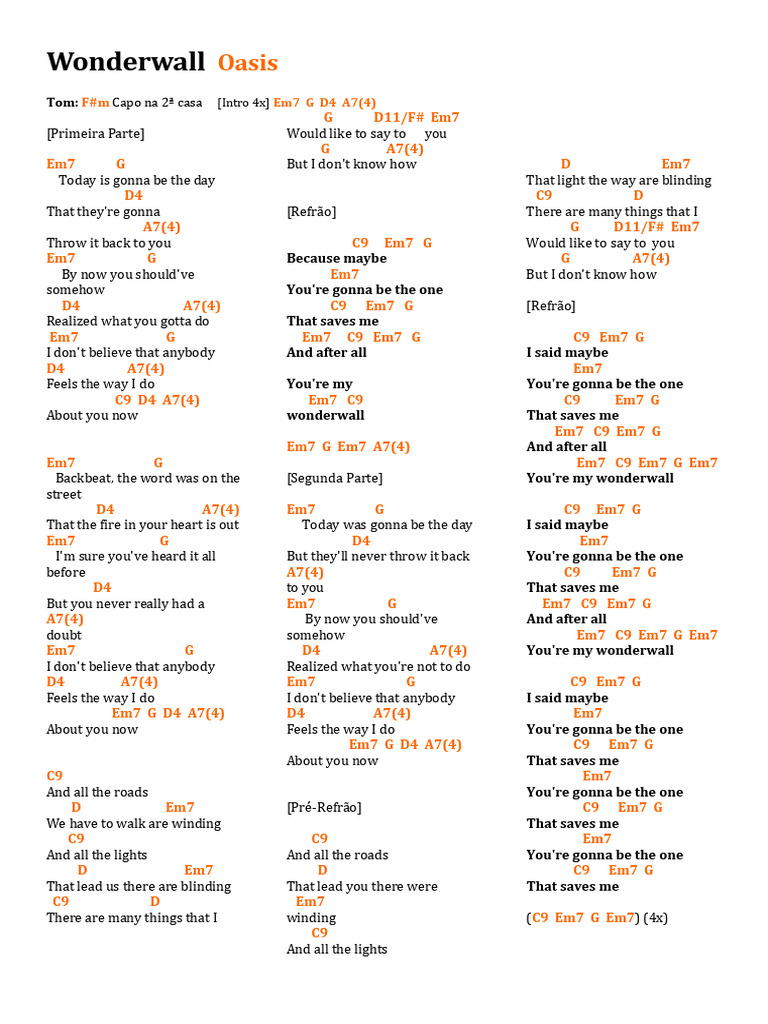 Wonderwall Oasis

Tom: F#m Capo na 2ª casa [Intro 4x] Em7 G D4 A7(4)

[Primeira Parte]

Em7 G
Today is gonna be the day
D4
That they're gonna
A7(4)
Throw it back to you
Em7 G
By now you should've somehow
D4 A7(4)
Realized what you gotta do
Em7 G
I don't believe that anybody
D4 A7(4)
Feels the way I do
C9 D4 A7(4)
About you now

Em7 G
Backbeat, the word was on the street
D4 A7(4)
That the fire in your heart is out
Em7 G
I'm sure you've heard it all before
D4
But you never really had a
A7(4)
doubt
Em7 G
I don't believe that anybody
D4 A7(4)
Feels the way I do
Em7 G D4 A7(4)
About you now

C9
And all the roads
D Em7
We have to walk are winding
C9
And all the lights
D Em7
That lead us there are blinding
C9 D
There are many things that I

G D11/F# Em7
Would like to say to you
G A7(4)
But I don't know how

[Refrão]

C9 Em7 G
Because maybe
Em7
You're gonna be the one
C9 Em7 G
That saves me
Em7 C9 Em7 G
And after all

You're my
Em7 C9
wonderwall

Em7 G Em7 A7(4)

[Segunda Parte]

Em7 G
Today was gonna be the day
D4
But they'll never throw it back
A7(4)
to you
Em7 G
By now you should've somehow
D4 A7(4)
Realized what you're not to do
Em7 G
I don't believe that anybody
D4 A7(4)
Feels the way I do
Em7 G D4 A7(4)
About you now

[Pré-Refrão]

C9
And all the roads
D
That lead you there were
Em7
winding
C9
And all the lights

D Em7
That light the way are blinding
C9 D
There are many things that I
G D11/F# Em7
Would like to say to you
G A7(4)
But I don't know how

[Refrão]

C9 Em7 G
I said maybe
Em7
You're gonna be the one
C9 Em7 G
That saves me
Em7 C9 Em7 G
And after all
Em7 C9 Em7 G Em7
You're my wonderwall

C9 Em7 G
I said maybe
Em7
You're gonna be the one
C9 Em7 G
That saves me
Em7 C9 Em7 G
And after all
Em7 C9 Em7 G Em7
You're my wonderwall

C9 Em7 G
I said maybe
Em7
You're gonna be the one
C9 Em7 G
That saves me
Em7
You're gonna be the one
C9 Em7 G
That saves me
Em7
You're gonna be the one
C9 Em7 G
That saves me

(C9 Em7 G Em7) (4x)